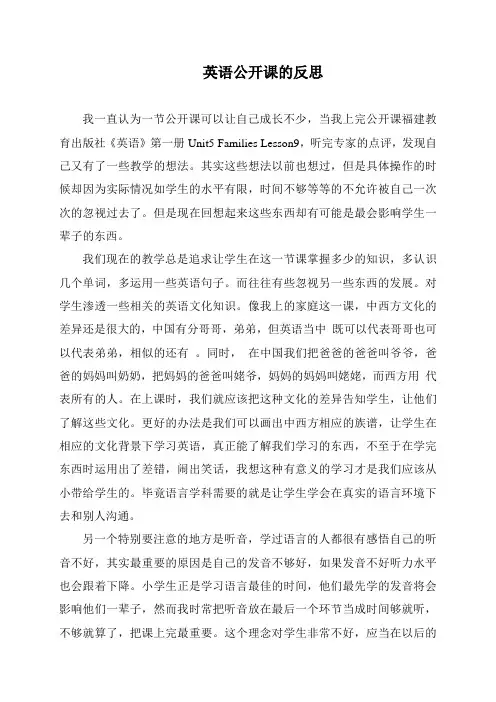 英语公开课的反思

我一直认为一节公开课可以让自己成长不少，当我上完公开课福建教育出版社《英语》第一册 Unit5 Families Lesson9，听完专家的点评，发现自己又有了一些教学的想法。其实这些想法以前也想过，但是具体操作的时候却因为实际情况如学生的水平有限，时间不够等等的不允许被自己一次次的忽视过去了。但是现在回想起来这些东西却有可能是最会影响学生一辈子的东西。

我们现在的教学总是追求让学生在这一节课掌握多少的知识，多认识几个单词，多运用一些英语句子。而往往有些忽视另一些东西的发展。对学生渗透一些相关的英语文化知识。像我上的家庭这一课，中西方文化的差异还是很大的，中国有分哥哥，弟弟，但英语当中 既可以代表哥哥也可以代表弟弟，相似的还有 。同时， 在中国我们把爸爸的爸爸叫爷爷，爸爸的妈妈叫奶奶，把妈妈的爸爸叫姥爷，妈妈的妈妈叫姥姥，而西方用 代表所有的人。在上课时，我们就应该把这种文化的差异告知学生，让他们了解这些文化。更好的办法是我们可以画出中西方相应的族谱，让学生在相应的文化背景下学习英语，真正能了解我们学习的东西，不至于在学完东西时运用出了差错，闹出笑话，我想这种有意义的学习才是我们应该从小带给学生的。毕竟语言学科需要的就是让学生学会在真实的语言环境下去和别人沟通。

另一个特别要注意的地方是听音，学过语言的人都很有感悟自己的听音不好，其实最重要的原因是自己的发音不够好，如果发音不好听力水平也会跟着下降。小学生正是学习语言最佳的时间，他们最先学的发音将会影响他们一辈子，然而我时常把听音放在最后一个环节当成时间够就听，不够就算了，把课上完最重要。这个理念对学生非常不好，应当在以后的